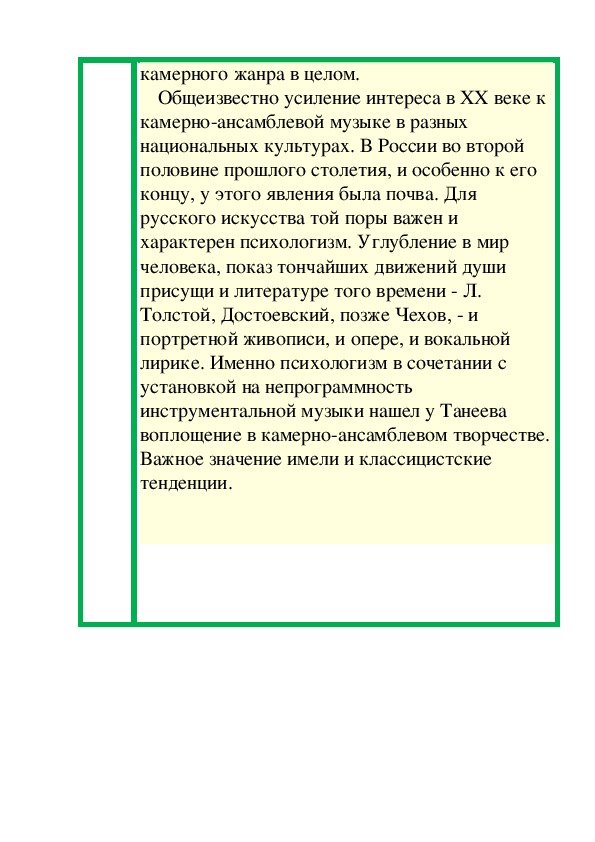 камерного жанра в целом.

Общеизвестно усиление интереса в XX веке к камерно-ансамблевой музыке в разных национальных культурах. В России во второй половине прошлого столетия, и особенно к его концу, у этого явления была почва. Для русского искусства той поры важен и характерен психологизм. Углубление в мир человека, показ тончайших движений души присущи и литературе того времени - Л. Толстой, Достоевский, позже Чехов, - и портретной живописи, и опере, и вокальной лирике. Именно психологизм в сочетании с установкой на непрограммность инструментальной музыки нашел у Танеева воплощение в камерно-ансамблевом творчестве. Важное значение имели и классицистские тенденции.